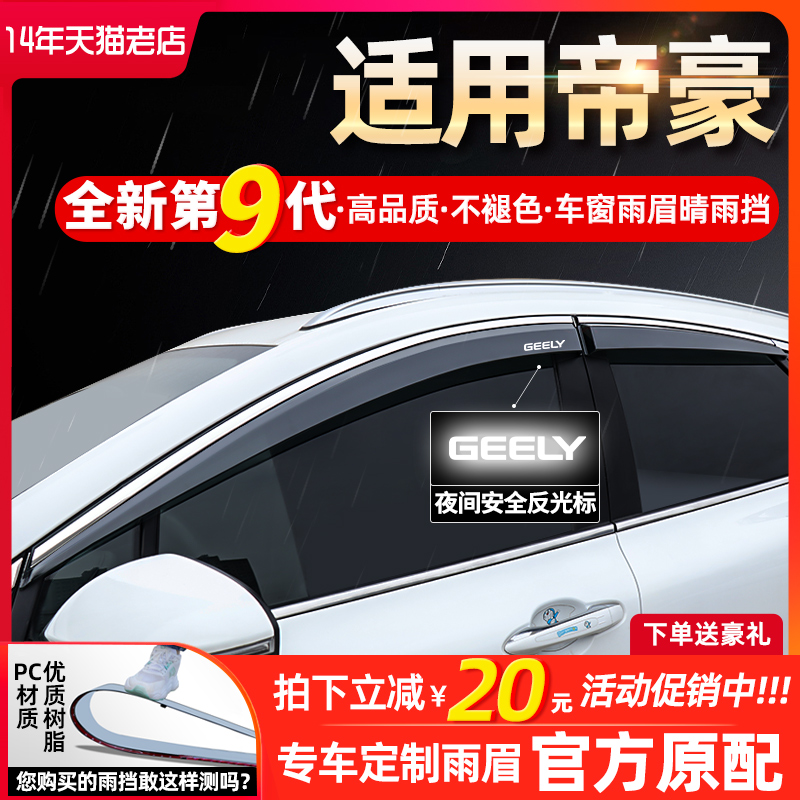 14年天猫老店

适用帝豪

全新第9代·高品质·不褪色·车窗雨眉晴雨挡

GEELY

GEELY
夜间安全反光标

下单送豪礼

PC材质

优质树脂

您购买的雨挡敢这样测吗?

拍下立减¥20元 活动促销中!!!

专车定制雨眉 官方原配